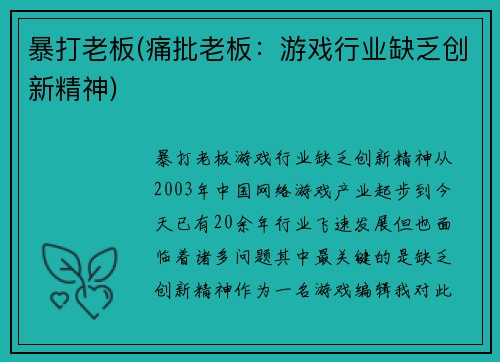 暴打老板(痛批老板：游戏行业缺乏创新精神)

暴打老板游戏行业缺乏创新精神从2003年中国网络游戏产业起步到今天已有20余年行业飞速发展但也面临着诸多问题其中最关键的是缺乏创新精神作为一名游戏编辑我对此